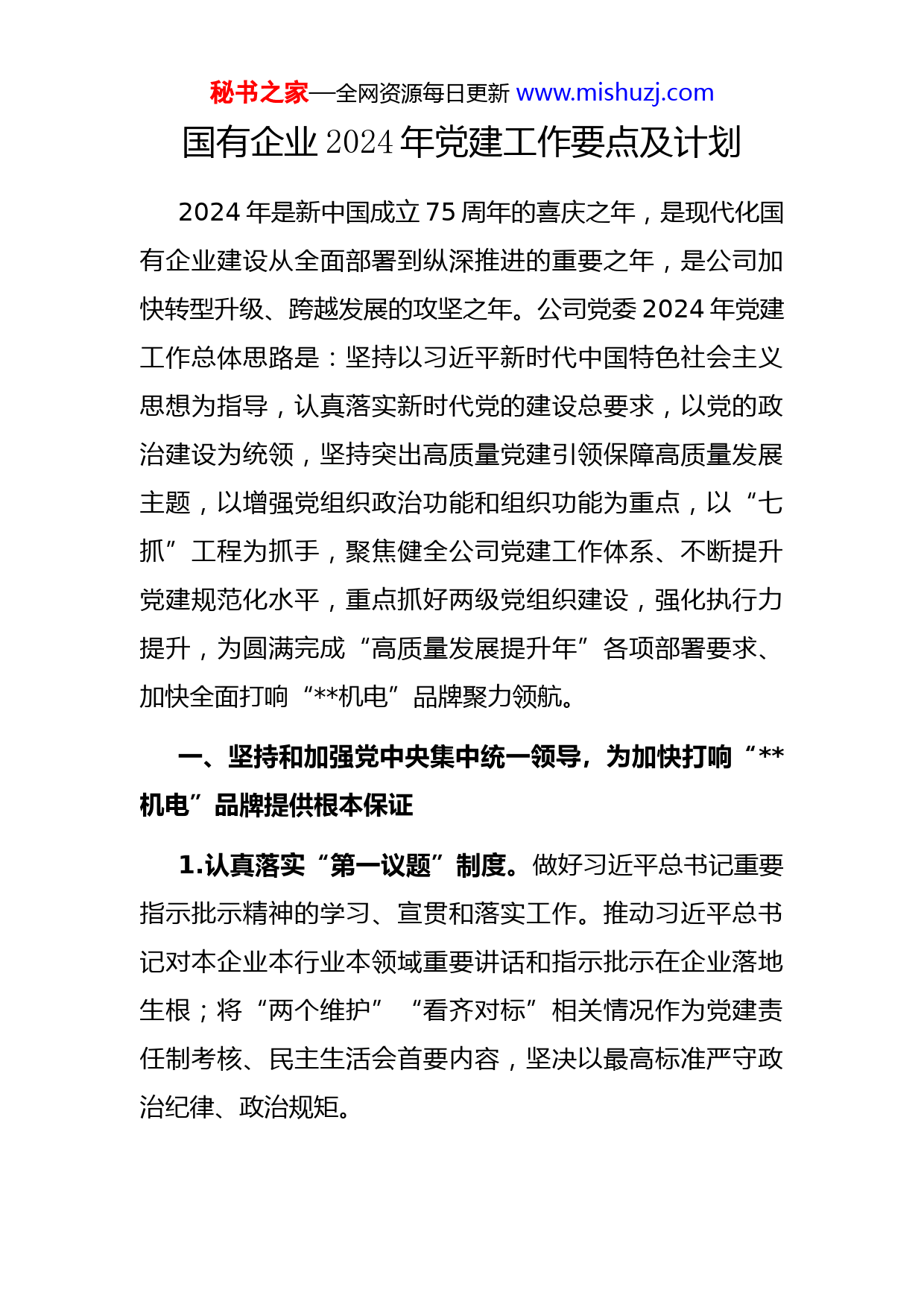 秘书之家—全网资源每日更新 www.mishuzj.com

国有企业 2024 年党建工作要点及计划

2024 年是新中国成立 75 周年的喜庆之年，是现代化国有企业建设从全面部署到纵深推进的重要之年，是公司加快转型升级、跨越发展的攻坚之年。公司党委 2024 年党建工作总体思路是：坚持以习近平新时代中国特色社会主义思想为指导，认真落实新时代党的建设总要求，以党的政治建设为统领，坚持突出高质量党建引领保障高质量发展主题，以增强党组织政治功能和组织功能为重点，以“七抓”工程为抓手，聚焦健全公司党建工作体系、不断提升党建规范化水平，重点抓好两级党组织建设，强化执行力提升，为圆满完成“高质量发展提升年”各项部署要求、加快全面打响“**机电”品牌聚力领航。

一、坚持和加强党中央集中统一领导，为加快打响“**机电”品牌提供根本保证

1.认真落实“第一议题”制度。做好习近平总书记重要指示批示精神的学习、宣贯和落实工作。推动习近平总书记对本企业本行业本领域重要讲话和指示批示在企业落地生根；将“两个维护”“看齐对标”相关情况作为党建责任制考核、民主生活会首要内容，坚决以最高标准严守政治纪律、政治规矩。